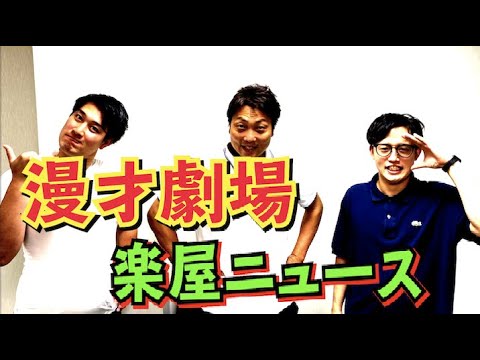 漫才劇場
楽屋ニュース